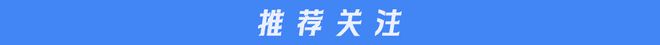 推荐关注